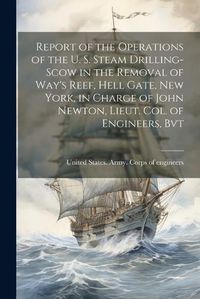 Report of the Operations of the U. S. Steam Drilling-Scow in the Removal of Way's Reef, Hell Gate, New York, in Charge of John Newton, Lieut. Col. of Engineers, Bvt

United States. Army. Corps of engineers